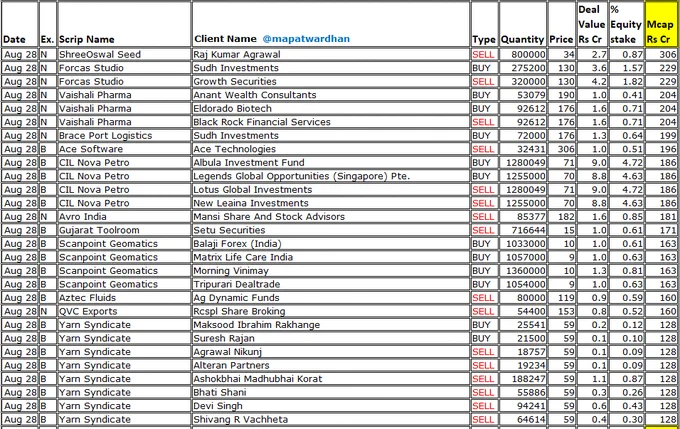 | Date | Ex. | Scrip Name | Client Name @mapatwardhan | Type | Quantity | Price | Deal Value Rs Cr | % Equity stake | Mcap Rs Cr |
|---|---|---|---|---|---|---|---|---|---|
| Aug 28 | N | ShreeOswal Seed | Raj Kumar Agrawal | SELL | 800000 | 34 | 2.7 | 0.87 | 306 |
| Aug 28 | N | Forcas Studio | Sudh Investments | BUY | 275200 | 130 | 3.6 | 1.57 | 229 |
| Aug 28 | N | Forcas Studio | Growth Securities | SELL | 320000 | 130 | 4.2 | 1.82 | 229 |
| Aug 28 | N | Vaishali Pharma | Anant Wealth Consultants | BUY | 53079 | 190 | 1.0 | 0.41 | 204 |
| Aug 28 | N | Vaishali Pharma | Eldorado Biotech | BUY | 92612 | 176 | 1.6 | 0.71 | 204 |
| Aug 28 | N | Vaishali Pharma | Black Rock Financial Services | SELL | 92612 | 176 | 1.6 | 0.71 | 204 |
| Aug 28 | N | Brace Port Logistics | Sudh Investments | BUY | 72000 | 176 | 1.3 | 0.64 | 199 |
| Aug 28 | B | Ace Software | Ace Technologies | SELL | 32431 | 306 | 1.0 | 0.51 | 196 |
| Aug 28 | B | CIL Nova Petro | Albula Investment Fund | BUY | 1280049 | 71 | 9.0 | 4.72 | 186 |
| Aug 28 | B | CIL Nova Petro | Legends Global Opportunities (Singapore) Pte. | BUY | 1255000 | 70 | 8.8 | 4.63 | 186 |
| Aug 28 | B | CIL Nova Petro | Lotus Global Investments | SELL | 1280049 | 71 | 9.0 | 4.72 | 186 |
| Aug 28 | B | CIL Nova Petro | New Leaina Investments | SELL | 1255000 | 70 | 8.8 | 4.63 | 186 |
| Aug 28 | N | Avro India | Mansi Share And Stock Advisors | SELL | 85377 | 182 | 1.6 | 0.85 | 181 |
| Aug 28 | B | Gujarat Toolroom | Setu Securities | SELL | 716644 | 15 | 1.0 | 0.61 | 171 |
| Aug 28 | B | Scanpoint Geomatics | Balaji Forex (India) | BUY | 1033000 | 10 | 1.0 | 0.61 | 163 |
| Aug 28 | B | Scanpoint Geomatics | Matrix Life Care India | BUY | 1057000 | 9 | 1.0 | 0.63 | 163 |
| Aug 28 | B | Scanpoint Geomatics | Morning Vinimay | BUY | 1360000 | 10 | 1.3 | 0.81 | 163 |
| Aug 28 | B | Scanpoint Geomatics | Tripurari Dealtrade | BUY | 1054000 | 9 | 1.0 | 0.63 | 163 |
| Aug 28 | B | Aztec Fluids | Ag Dynamic Funds | SELL | 80000 | 119 | 0.9 | 0.59 | 160 |
| Aug 28 | N | QVC Exports | Rcspl Share Broking | SELL | 54400 | 153 | 0.8 | 0.52 | 160 |
| Aug 28 | B | Yarn Syndicate | Maksood Ibrahim Rakhange | BUY | 25541 | 59 | 0.2 | 0.12 | 128 |
| Aug 28 | B | Yarn Syndicate | Suresh Rajan | BUY | 21500 | 59 | 0.1 | 0.10 | 128 |
| Aug 28 | B | Yarn Syndicate | Agrawal Nikunj | SELL | 18757 | 59 | 0.1 | 0.09 | 128 |
| Aug 28 | B | Yarn Syndicate | Alteran Partners | SELL | 19234 | 59 | 0.1 | 0.09 | 128 |
| Aug 28 | B | Yarn Syndicate | Ashokbhai Madhubhai Korat | SELL | 188247 | 59 | 1.1 | 0.87 | 128 |
| Aug 28 | B | Yarn Syndicate | Bhati Shani | SELL | 55886 | 59 | 0.3 | 0.26 | 128 |
| Aug 28 | B | Yarn Syndicate | Devi Singh | SELL | 94241 | 59 | 0.6 | 0.43 | 128 |
| Aug 28 | B | Yarn Syndicate | Shivang R Vachheta | SELL | 64614 | 59 | 0.4 | 0.30 | 128 |